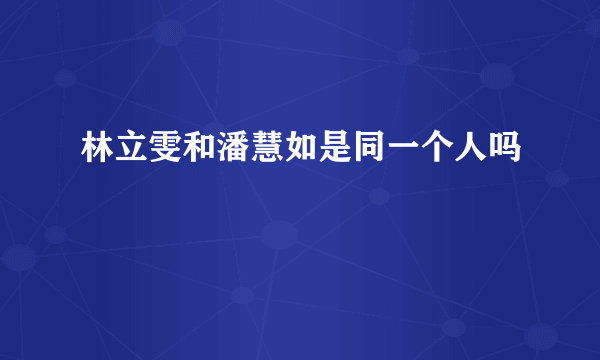 林立雯和潘慧如是同一个人吗